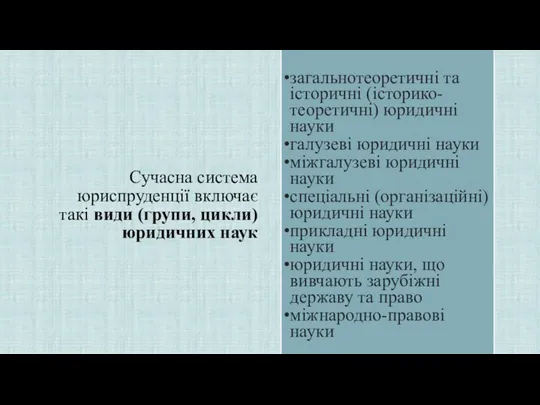 Сучасна система юриспруденції включає такі види (групи, цикли) юридичних наук

•загальнотеоретичні та історичні (історико-теоретичні) юридичні науки
•галузеві юридичні науки
•міжгалузеві юридичні науки
•спеціальні (організаційні) юридичні науки
•прикладні юридичні науки
•юридичні науки, що вивчають зарубіжні державу та право
•міжнародно-правові науки